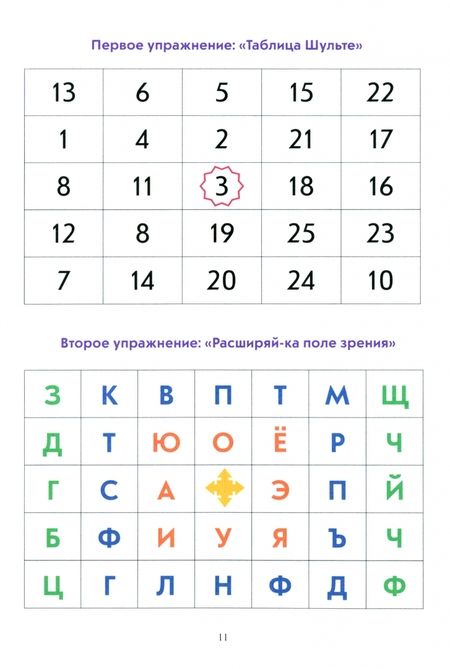 Первое упражнение: «Таблица Шульте»

| 13 | 6 | 5 | 15 | 22 |
|---|---|---|---|---|
| 1 | 4 | 2 | 21 | 17 |
| 8 | 11 | 3 | 18 | 16 |
| 12 | 8 | 19 | 25 | 23 |
| 7 | 14 | 20 | 24 | 10 |

Второе упражнение: «Расширяй-ка поле зрения»

| З | К | В | П | Т | М | Щ |
|---|---|---|---|---|---|---|
| Д | Т | Ю | О | Ё | Р | Ч |
| Г | С | А |  | Э | П | Й |
| Б | Ф | И | У | Я | Ъ | Ч |
| Ц | Г | Л | Н | Ф | Д | Ф |

11